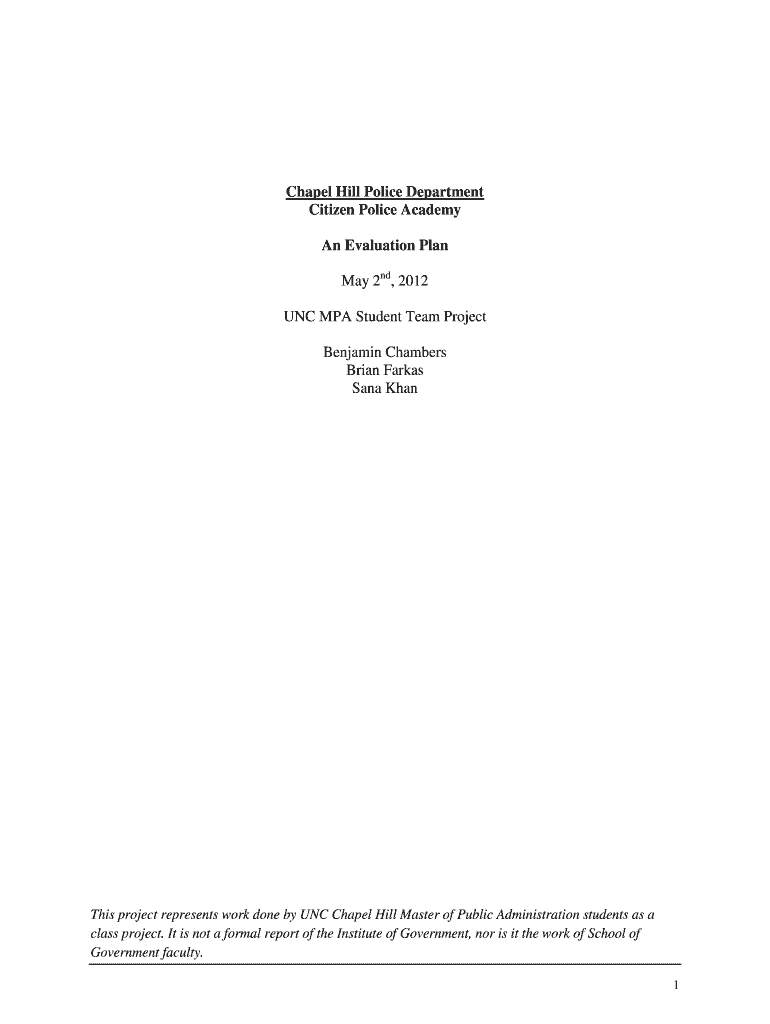 Chapel Hill Police Department
Citizen Police Academy

An Evaluation Plan

May 2nd, 2012

UNC MPA Student Team Project

Benjamin Chambers
Brian Farkas
Sana Khan

This project represents work done by UNC Chapel Hill Master of Public Administration students as a class project. It is not a formal report of the Institute of Government, nor is it the work of School of Government faculty.

1